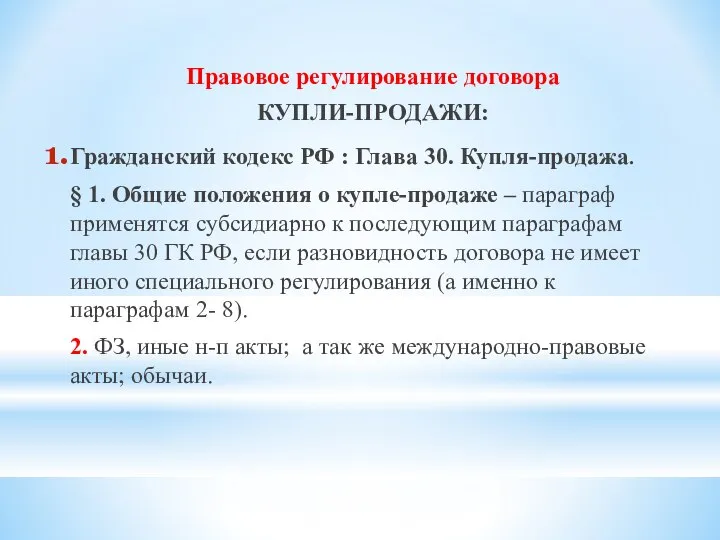 Правовое регулирование договора
КУПЛИ-ПРОДАЖИ:

1. Гражданский кодекс РФ : Глава 30. Купля-продажа.

§ 1. Общие положения о купле-продаже – параграф применятся субсидиарно к последующим параграфам главы 30 ГК РФ, если разновидность договора не имеет иного специального регулирования (а именно к параграфам 2- 8).

2. ФЗ, иные н-п акты; а так же международно-правовые акты; обычаи.